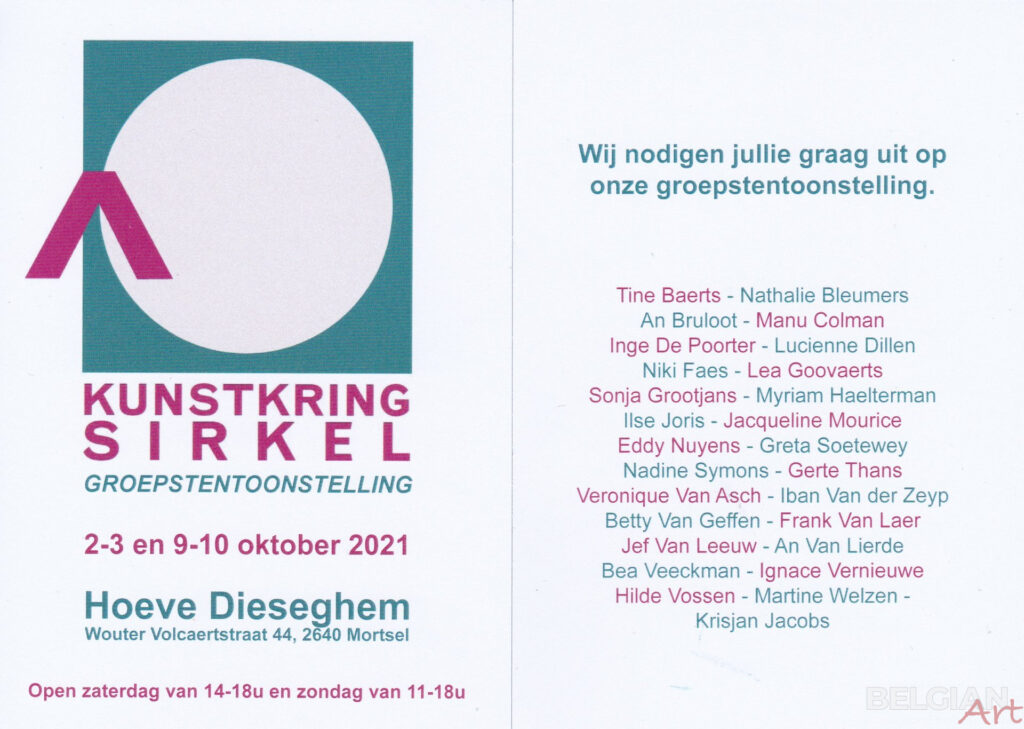 KUNSTKRING
SIRKEL
GROEPSTENTOONSTELLING

2-3 en 9-10 oktober 2021

Hoeve Dieseghem
Wouter Volcaertstraat 44, 2640 Mortsel

Open zaterdag van 14-18u en zondag van 11-18u

Wij nodigen jullie graag uit op onze groepstentoonstelling.

Tine Baerts - Nathalie Bleumers
An Bruloot - Manu Colman
Inge De Poorter - Lucienne Dillen
Niki Faes - Lea Goovaerts
Sonja Grootjans - Myriam Haelterman
Ilse Joris - Jacqueline Mourice
Eddy Nuyens - Greta Soetewey
Nadine Symons - Gerte Thans
Veronique Van Asch - Iban Van der Zeyp
Betty Van Geffen - Frank Van Laer
Jef Van Leeuw - An Van Lierde
Bea Veeckman - Ignace Vernieuwe
Hilde Vossen - Martine Welzen -
Krisjan Jacobs

BELGIAN Art